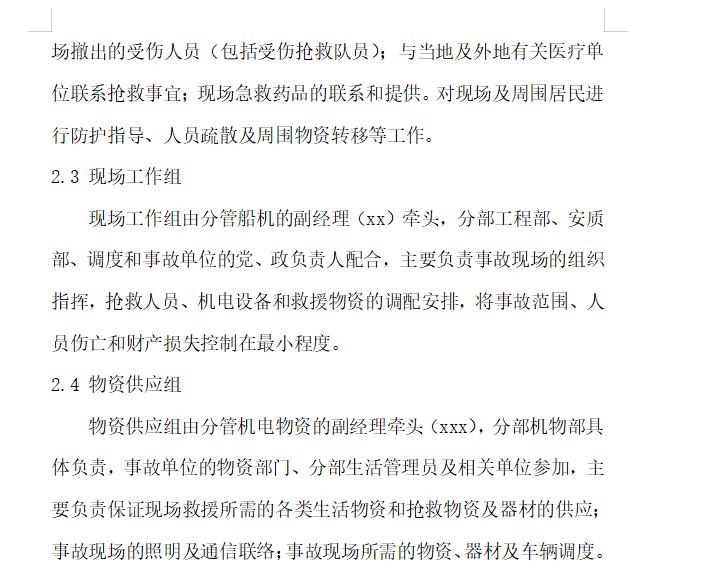 场撤出的受伤人员（包括受伤抢救队员）；与当地及外地有关医疗单位联系抢救事宜；现场急救药品的联系和提供。对现场及周围居民进行防护指导、人员疏散及周围物资转移等工作。

2.3 现场工作组

现场工作组由分管船机的副经理（xx）牵头，分部工程部、安质部、调度和事故单位的党、政负责人配合，主要负责事故现场的组织指挥，抢救人员、机电设备和救援物资的调配安排，将事故范围、人员伤亡和财产损失控制在最小程度。

2.4 物资供应组

物资供应组由分管机电物资的副经理牵头（xxx），分部机物部具体负责，事故单位的物资部门、分部生活管理员及相关单位参加，主要负责保证现场救援所需的各类生活物资和抢救物资及器材的供应；事故现场的照明及通信联络；事故现场所需的物资、器材及车辆调度。